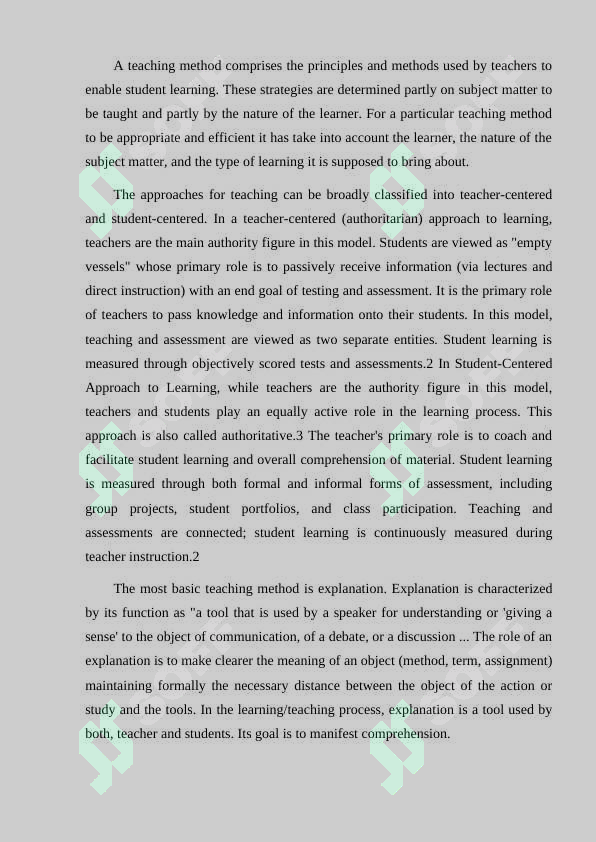 A teaching method comprises the principles and methods used by teachers to enable student learning. These strategies are determined partly on subject matter to be taught and partly by the nature of the learner. For a particular teaching method to be appropriate and efficient it has take into account the learner, the nature of the subject matter, and the type of learning it is supposed to bring about.

The approaches for teaching can be broadly classified into teacher-centered and student-centered. In a teacher-centered (authoritarian) approach to learning, teachers are the main authority figure in this model. Students are viewed as "empty vessels" whose primary role is to passively receive information (via lectures and direct instruction) with an end goal of testing and assessment. It is the primary role of teachers to pass knowledge and information onto their students. In this model, teaching and assessment are viewed as two separate entities. Student learning is measured through objectively scored tests and assessments.2 In Student-Centered Approach to Learning, while teachers are the authority figure in this model, teachers and students play an equally active role in the learning process. This approach is also called authoritative.3 The teacher's primary role is to coach and facilitate student learning and overall comprehension of material. Student learning is measured through both formal and informal forms of assessment, including group projects, student portfolios, and class participation. Teaching and assessments are connected; student learning is continuously measured during teacher instruction.2

The most basic teaching method is explanation. Explanation is characterized by its function as "a tool that is used by a speaker for understanding or 'giving a sense' to the object of communication, of a debate, or a discussion ... The role of an explanation is to make clearer the meaning of an object (method, term, assignment) maintaining formally the necessary distance between the object of the action or study and the tools. In the learning/teaching process, explanation is a tool used by both, teacher and students. Its goal is to manifest comprehension.